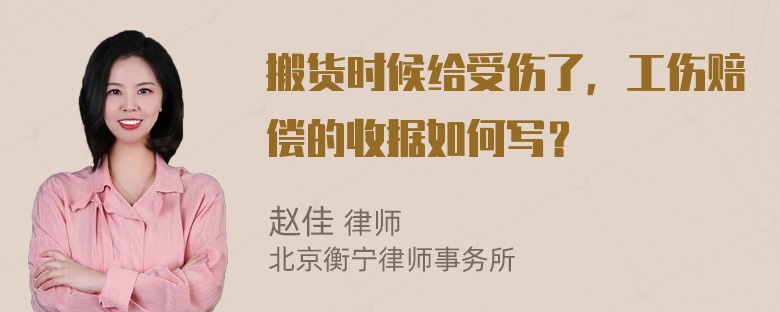 搬货时候给受伤了，工伤赔偿的收据如何写？

赵佳 律师
北京衡宁律师事务所